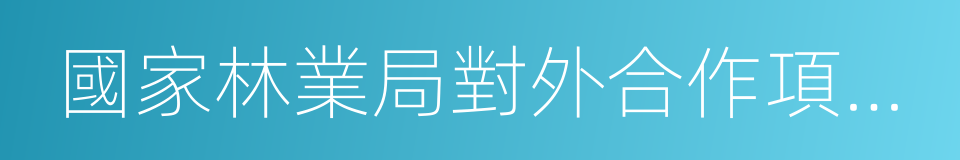 國家林業局對外合作項...